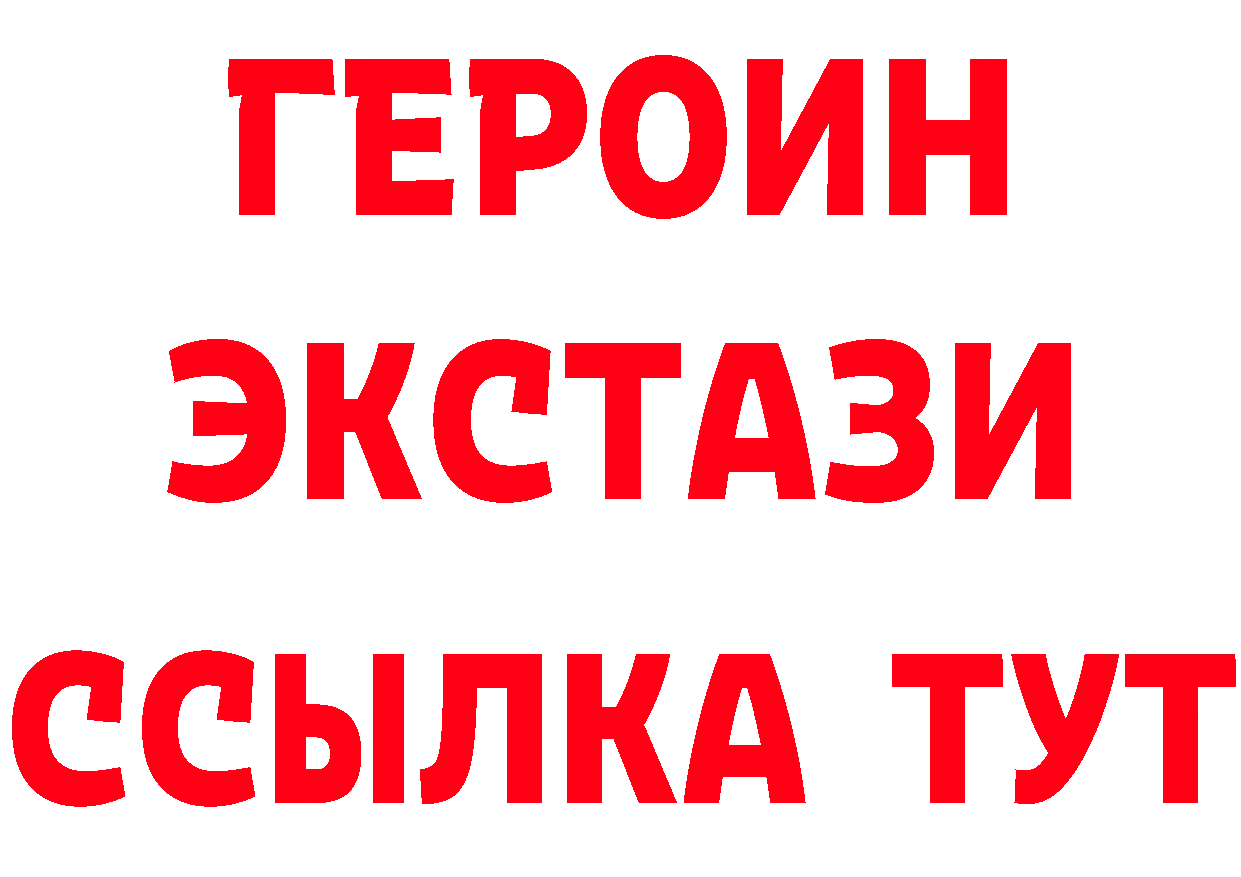 ГЕРОИН
ЭКСТАЗИ
ССЫЛКА ТУТ